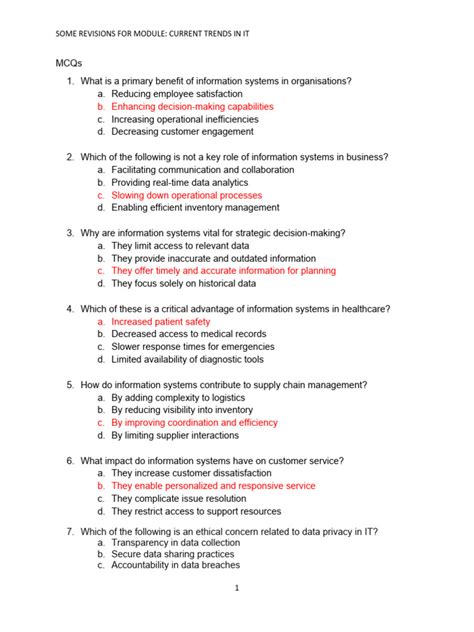 SOME REVISIONS FOR MODULE: CURRENT TRENDS IN IT

MCQs

1. What is a primary benefit of information systems in organisations?
a. Reducing employee satisfaction
b. Enhancing decision-making capabilities
c. Increasing operational inefficiencies
d. Decreasing customer engagement

2. Which of the following is not a key role of information systems in business?
a. Facilitating communication and collaboration
b. Providing real-time data analytics
c. Slowing down operational processes
d. Enabling efficient inventory management

3. Why are information systems vital for strategic decision-making?
a. They limit access to relevant data
b. They provide inaccurate and outdated information
c. They offer timely and accurate information for planning
d. They focus solely on historical data

4. Which of these is a critical advantage of information systems in healthcare?
a. Increased patient safety
b. Decreased access to medical records
c. Slower response times for emergencies
d. Limited availability of diagnostic tools

5. How do information systems contribute to supply chain management?
a. By adding complexity to logistics
b. By reducing visibility into inventory
c. By improving coordination and efficiency
d. By limiting supplier interactions

6. What impact do information systems have on customer service?
a. They increase customer dissatisfaction
b. They enable personalized and responsive service
c. They complicate issue resolution
d. They restrict access to support resources

7. Which of the following is an ethical concern related to data privacy in IT?
a. Transparency in data collection
b. Secure data sharing practices
c. Accountability in data breaches

1